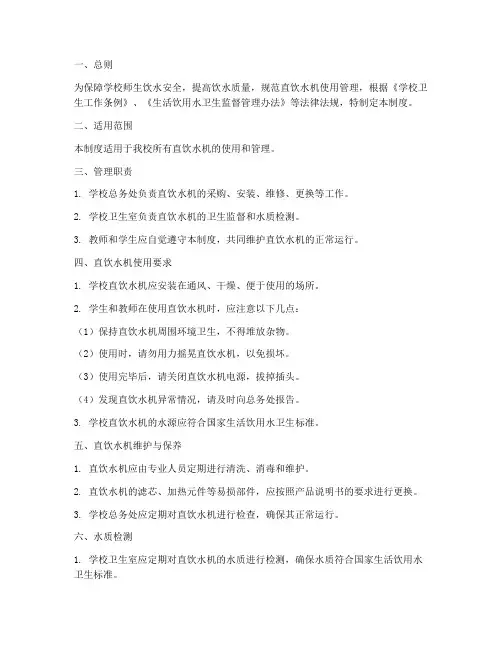 一、总则

为保障学校师生饮水安全，提高饮水质量，规范直饮水机使用管理，根据《学校卫生工作条例》、《生活饮用水卫生监督管理办法》等法律法规，特制定本制度。

二、适用范围

本制度适用于我校所有直饮水机的使用和管理。

三、管理职责

1. 学校总务处负责直饮水机的采购、安装、维修、更换等工作。

2. 学校卫生室负责直饮水机的卫生监督和水质检测。

3. 教师和学生应自觉遵守本制度，共同维护直饮水机的正常运行。

四、直饮水机使用要求

1. 学校直饮水机应安装在通风、干燥、便于使用的场所。

2. 学生和教师在使用直饮水机时，应注意以下几点：

（1）保持直饮水机周围环境卫生，不得堆放杂物。

（2）使用时，请勿用力摇晃直饮水机，以免损坏。

（3）使用完毕后，请关闭直饮水机电源，拔掉插头。

（4）发现直饮水机异常情况，请及时向总务处报告。

3. 学校直饮水机的水源应符合国家生活饮用水卫生标准。

五、直饮水机维护与保养

1. 直饮水机应由专业人员定期进行清洗、消毒和维护。

2. 直饮水机的滤芯、加热元件等易损部件，应按照产品说明书的要求进行更换。

3. 学校总务处应定期对直饮水机进行检查，确保其正常运行。

六、水质检测

1. 学校卫生室应定期对直饮水机的水质进行检测，确保水质符合国家生活饮用水卫生标准。